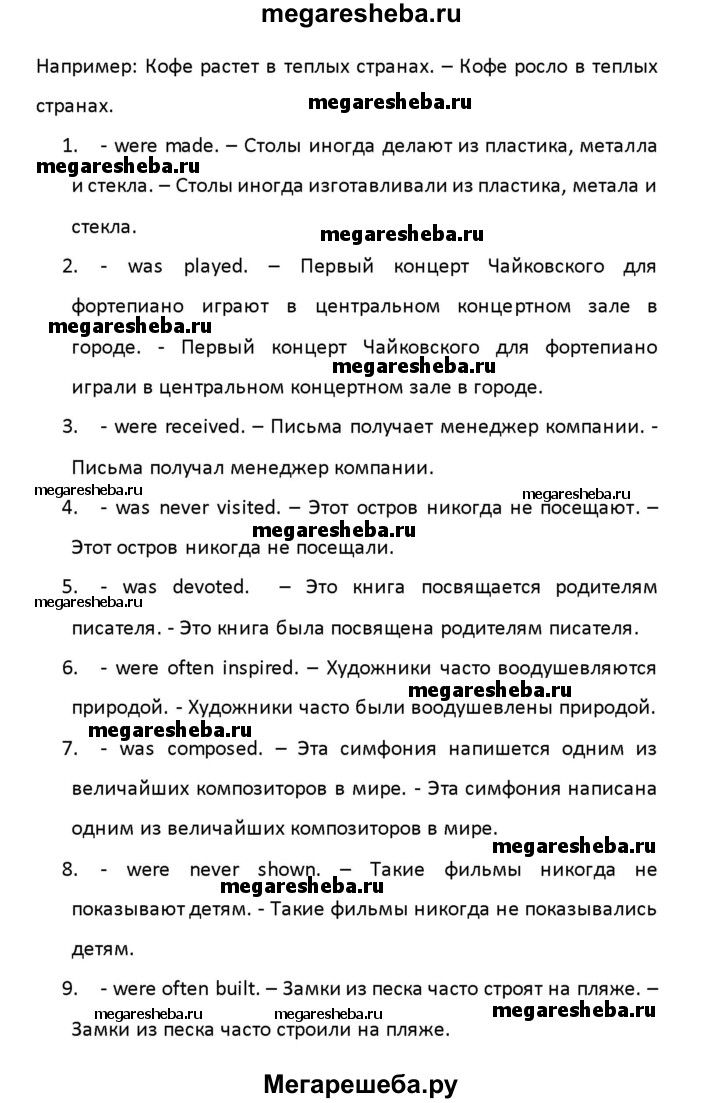 megaresheba.ru

Например: Кофе растет в теплых странах. – Кофе росло в теплых странах.

megaresheba.ru

1. - were made. – Столы иногда делают из пластика, металла и стекла. – Столы иногда изготавливали из пластика, метала и стекла.

megaresheba.ru

megaresheba.ru

2. - was played. – Первый концерт Чайковского для фортепиано играют в центральном концертном зале в городе. - Первый концерт Чайковского для фортепиано играли в центральном концертном зале в городе.

megaresheba.ru

megaresheba.ru

3. - were received. – Письма получает менеджер компании. - Письма получал менеджер компании.

megaresheba.ru

megaresheba.ru

4. - was never visited. – Этот остров никогда не посещают. – Этот остров никогда не посещали.

megaresheba.ru

5. - was devoted. – Это книга посвящается родителям писателя. - Это книга была посвящена родителям писателя.

megaresheba.ru

6. - were often inspired. – Художники часто воодушевляются природой. - Художники часто были воодушевлены природой.

megaresheba.ru

megaresheba.ru

7. - was composed. – Эта симфония напишется одним из величайших композиторов в мире. - Эта симфония написана одним из величайших композиторов в мире.

megaresheba.ru

8. - were never shown. – Такие фильмы никогда не показывают детям. - Такие фильмы никогда не показывались детям.

megaresheba.ru

9. - were often built. – Замки из песка часто строят на пляже. – Замки из песка часто строили на пляже.

megaresheba.ru megaresheba.ru megaresheba.ru

Мегарешеба.ру